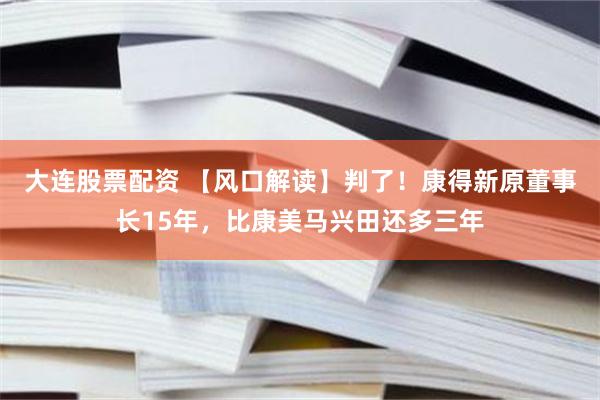 大连股票配资 【风口解读】判了！康得新原董事长15年，比康美马兴田还多三年